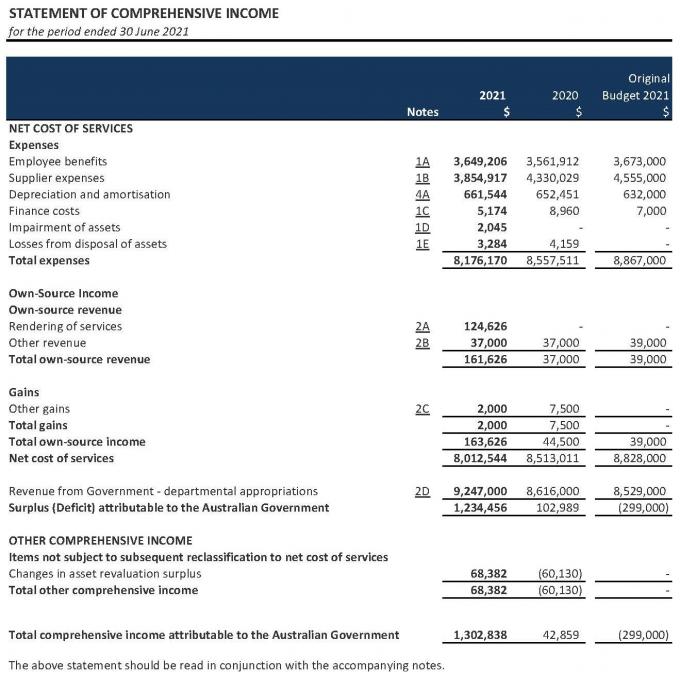 STATEMENT OF COMPREHENSIVE INCOME
for the period ended 30 June 2021

|  | Notes | 2021 $ | 2020 $ | Original Budget 2021 $ |
|---|---|---|---|---|
| NET COST OF SERVICES |  |  |  |  |
| Expenses |  |  |  |  |
| Employee benefits | 1A | 3,649,206 | 3,561,912 | 3,673,000 |
| Supplier expenses | 1B | 3,854,917 | 4,330,029 | 4,555,000 |
| Depreciation and amortisation | 4A | 661,544 | 652,451 | 632,000 |
| Finance costs | 1C | 5,174 | 8,960 | 7,000 |
| Impairment of assets | 1D | 2,045 | - | - |
| Losses from disposal of assets | 1E | 3,284 | 4,159 | - |
| Total expenses |  | 8,176,170 | 8,557,511 | 8,867,000 |
| Own-Source Income |  |  |  |  |
| Own-source revenue |  |  |  |  |
| Rendering of services | 2A | 124,626 | - | - |
| Other revenue | 2B | 37,000 | 37,000 | 39,000 |
| Total own-source revenue |  | 161,626 | 37,000 | 39,000 |
| Gains |  |  |  |  |
| Other gains | 2C | 2,000 | 7,500 | - |
| Total gains |  | 2,000 | 7,500 | - |
| Total own-source income |  | 163,626 | 44,500 | 39,000 |
| Net cost of services |  | 8,012,544 | 8,513,011 | 8,828,000 |
| Revenue from Government - departmental appropriations | 2D | 9,247,000 | 8,616,000 | 8,529,000 |
| Surplus (Deficit) attributable to the Australian Government |  | 1,234,456 | 102,989 | (299,000) |
| OTHER COMPREHENSIVE INCOME |  |  |  |  |
| Items not subject to subsequent reclassification to net cost of services |  |  |  |  |
| Changes in asset revaluation surplus |  | 68,382 | (60,130) | - |
| Total other comprehensive income |  | 68,382 | (60,130) | - |
| Total comprehensive income attributable to the Australian Government |  | 1,302,838 | 42,859 | (299,000) |

The above statement should be read in conjunction with the accompanying notes.